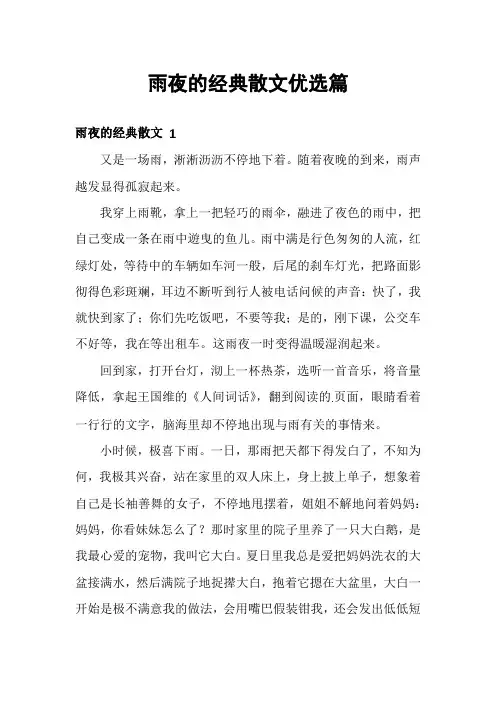 雨夜的经典散文优选篇

雨夜的经典散文 1

又是一场雨，淅淅沥沥不停地下着。随着夜晚的到来，雨声越发显得孤寂起来。

我穿上雨靴，拿上一把轻巧的雨伞，融进了夜色的雨中，把自己变成一条在雨中遊曳的鱼儿。雨中满是行色匆匆的人流，红绿灯处，等待中的车辆如车河一般，后尾的刹车灯光，把路面影彻得色彩斑斓，耳边不断听到行人被电话问候的声音：快了，我就快到家了；你们先吃饭吧，不要等我；是的，刚下课，公交车不好等，我在等出租车。这雨夜一时变得温暖湿润起来。

回到家，打开台灯，沏上一杯热茶，选听一首音乐，将音量降低，拿起王国维的《人间词话》，翻到阅读的页面，眼睛看着一行行的文字，脑海里却不停地出现与雨有关的事情来。

小时候，极喜下雨。一日，那雨把天都下得发白了，不知为何，我极其兴奋，站在家里的双人床上，身上披上单子，想象着自己是长袖善舞的女子，不停地甩摆着，姐姐不解地问着妈妈：妈妈，你看妹妹怎么了？那时家里的院子里养了一只大白鹅，是我最心爱的宠物，我叫它大白。夏日里我总是爱把妈妈洗衣的大盆接满水，然后满院子地捉撵大白，抱着它摁在大盆里，大白一开始是极不满意我的做法，会用嘴巴假装钳我，还会发出低低短